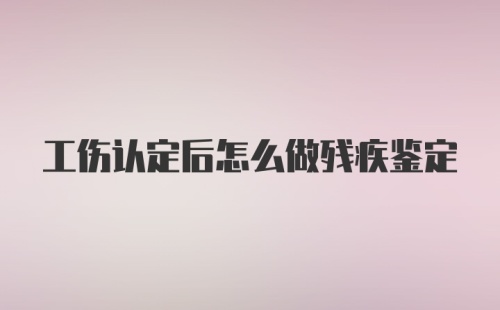 工伤认定后怎么做残疾鉴定